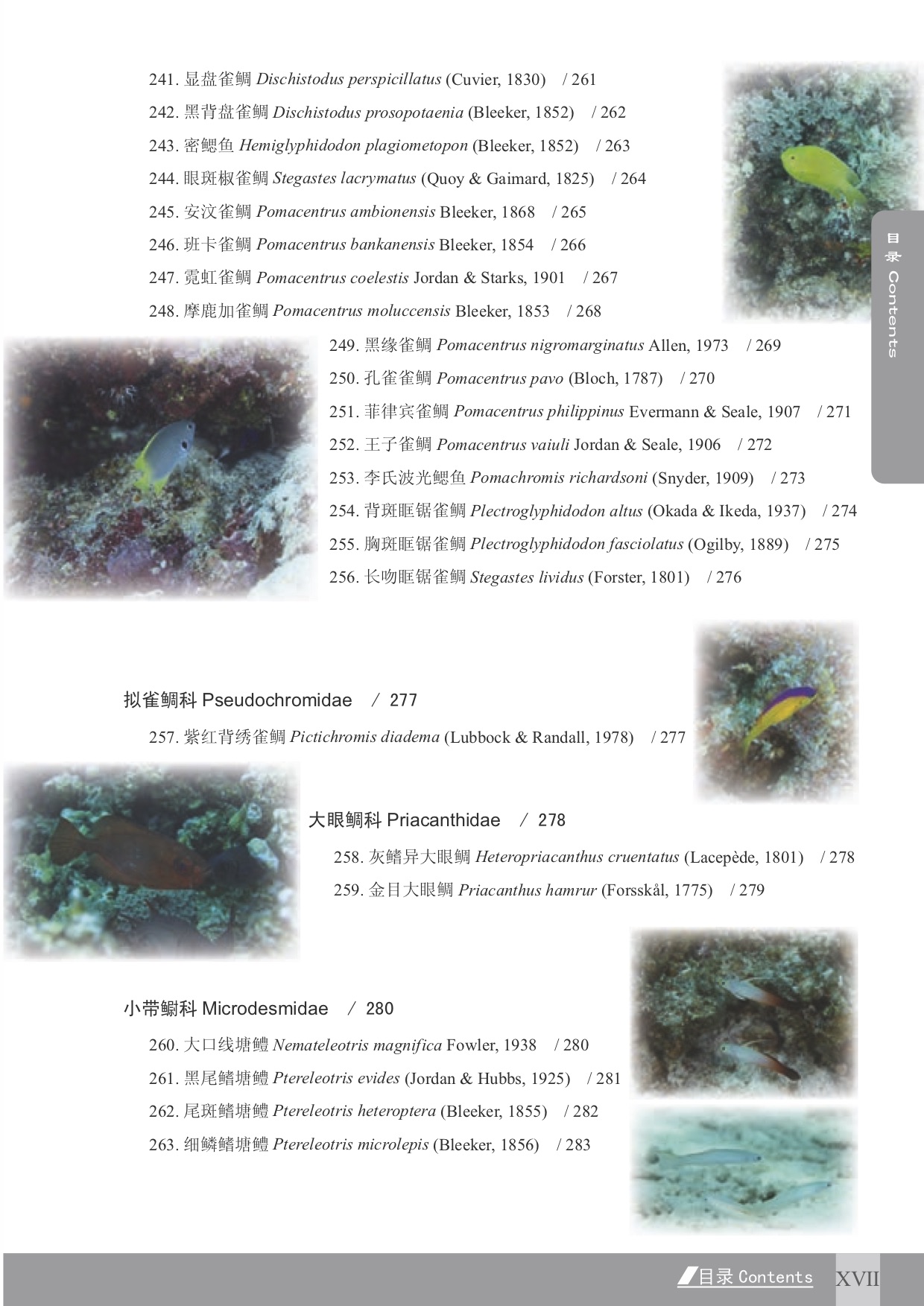 241. 显盘雀鲷 Dischistodus perspicillatus (Cuvier, 1830) / 261

242. 黑背盘雀鲷 Dischistodus prosopotaenia (Bleeker, 1852) / 262

243. 密鳃鱼 Hemiglyphidodon plagiometopon (Bleeker, 1852) / 263

244. 眼斑椒雀鲷 Stegastes lacrymatus (Quoy & Gaimard, 1825) / 264

245. 安汶雀鲷 Pomacentrus ambionensis Bleeker, 1868 / 265

246. 班卡雀鲷 Pomacentrus bankanensis Bleeker, 1854 / 266

247. 霓虹雀鲷 Pomacentrus coelestis Jordan & Starks, 1901 / 267

248. 摩鹿加雀鲷 Pomacentrus moluccensis Bleeker, 1853 / 268

目录 Contents

249. 黑缘雀鲷 Pomacentrus nigromarginatus Allen, 1973 / 269

250. 孔雀雀鲷 Pomacentrus pavo (Bloch, 1787) / 270

251. 菲律宾雀鲷 Pomacentrus philippinus Evermann & Seale, 1907 / 271

252. 王子雀鲷 Pomacentrus vaiuli Jordan & Seale, 1906 / 272

253. 李氏波光鳃鱼 Pomachromis richardsoni (Snyder, 1909) / 273

254. 背斑眶锯雀鲷 Plectroglyphidodon altus (Okada & Ikeda, 1937) / 274

255. 胸斑眶锯雀鲷 Plectroglyphidodon fasciolatus (Ogilby, 1889) / 275

256. 长吻眶锯雀鲷 Stegastes lividus (Forster, 1801) / 276

拟雀鲷科 Pseudochromidae / 277

257. 紫红背绣雀鲷 Pictichromis diadema (Lubbock & Randall, 1978) / 277

大眼鲷科 Priacanthidae / 278

258. 灰鳍异大眼鲷 Heteropriacanthus cruentatus (Lacepède, 1801) / 278

259. 金目大眼鲷 Priacanthus hamrur (Forsskål, 1775) / 279

小带鳚科 Microdesmidae / 280

260. 大口线塘鳢 Nemateleotris magnifica Fowler, 1938 / 280

261. 黑尾鳍塘鳢 Ptereleotris evides (Jordan & Hubbs, 1925) / 281

262. 尾斑鳍塘鳢 Ptereleotris heteroptera (Bleeker, 1855) / 282

263. 细鳞鳍塘鳢 Ptereleotris microlepis (Bleeker, 1856) / 283

目录 Contents XVII